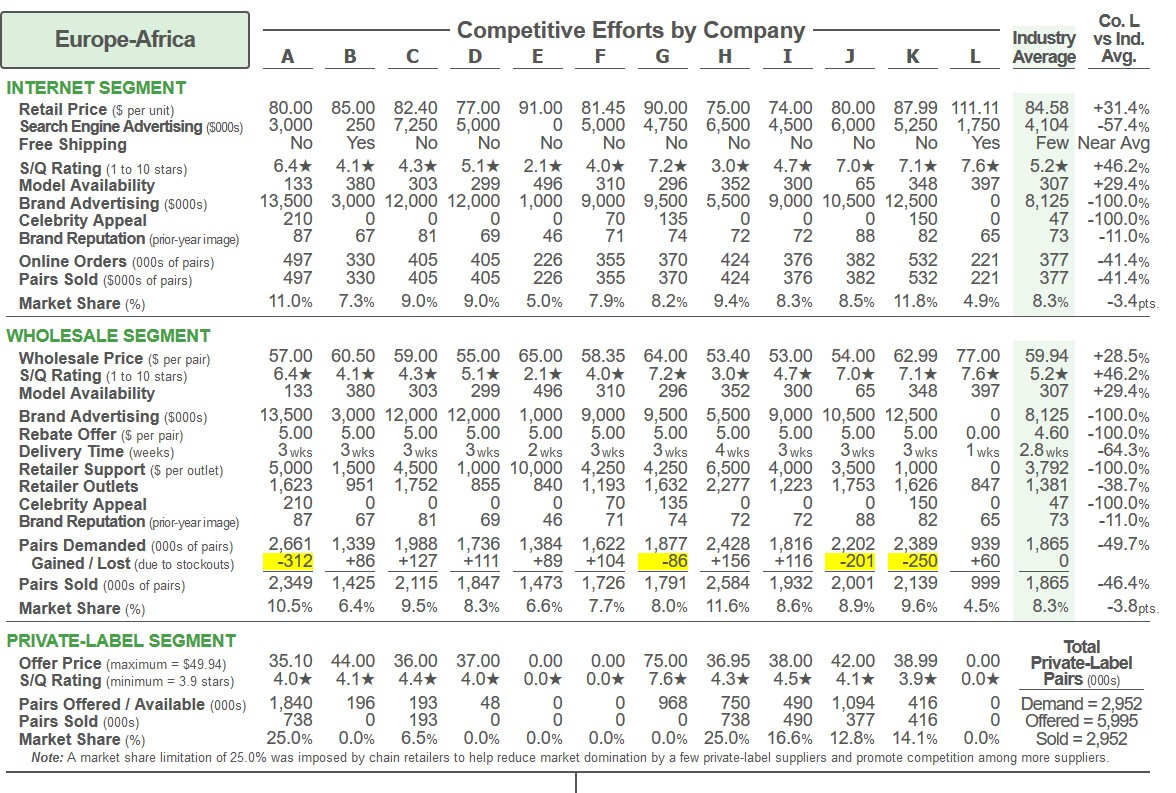 Europe-Africa

Competitive Efforts by Company

| | A | B | C | D | E | F | G | H | I | J | K | L | Industry Average | Co. L vs Ind. Avg. |
|---|---|---|---|---|---|---|---|---|---|---|---|---|---|---|
| **INTERNET SEGMENT** | | | | | | | | | | | | | | |
| Retail Price ($ per unit) | 80.00 | 85.00 | 82.40 | 77.00 | 91.00 | 81.45 | 90.00 | 75.00 | 74.00 | 80.00 | 87.99 | 111.11 | 84.58 | +31.4% |
| Search Engine Advertising ($000s) | 3,000 | 250 | 7,250 | 5,000 | 0 | 5,000 | 4,750 | 6,500 | 4,500 | 6,000 | 5,250 | 1,750 | 4,104 | -57.4% |
| Free Shipping | No | Yes | No | No | No | No | No | No | No | No | No | Yes | Few | Near Avg |
| S/Q Rating (1 to 10 stars) | 6.4★ | 4.1★ | 4.3★ | 5.1★ | 2.1★ | 4.0★ | 7.2★ | 3.0★ | 4.7★ | 7.0★ | 7.1★ | 7.6★ | 5.2★ | +46.2% |
| Model Availability | 133 | 380 | 303 | 299 | 496 | 310 | 296 | 352 | 300 | 65 | 348 | 397 | 307 | +29.4% |
| Brand Advertising ($000s) | 13,500 | 3,000 | 12,000 | 12,000 | 1,000 | 9,000 | 9,500 | 5,500 | 9,000 | 10,500 | 12,500 | 0 | 8,125 | -100.0% |
| Celebrity Appeal | 210 | 0 | 0 | 0 | 0 | 70 | 135 | 0 | 0 | 0 | 150 | 0 | 47 | -100.0% |
| Brand Reputation (prior-year image) | 87 | 67 | 81 | 69 | 46 | 71 | 74 | 72 | 72 | 88 | 82 | 65 | 73 | -11.0% |
| Online Orders (000s of pairs) | 497 | 330 | 405 | 405 | 226 | 355 | 370 | 424 | 376 | 382 | 532 | 221 | 377 | -41.4% |
| Pairs Sold ($000s of pairs) | 497 | 330 | 405 | 405 | 226 | 355 | 370 | 424 | 376 | 382 | 532 | 221 | 377 | -41.4% |
| Market Share (%) | 11.0% | 7.3% | 9.0% | 9.0% | 5.0% | 7.9% | 8.2% | 9.4% | 8.3% | 8.5% | 11.8% | 4.9% | 8.3% | -3.4pts. |
| **WHOLESALE SEGMENT** | | | | | | | | | | | | | | |
| Wholesale Price ($ per pair) | 57.00 | 60.50 | 59.00 | 55.00 | 65.00 | 58.35 | 64.00 | 53.40 | 53.00 | 54.00 | 62.99 | 77.00 | 59.94 | +28.5% |
| S/Q Rating (1 to 10 stars) | 6.4★ | 4.1★ | 4.3★ | 5.1★ | 2.1★ | 4.0★ | 7.2★ | 3.0★ | 4.7★ | 7.0★ | 7.1★ | 7.6★ | 5.2★ | +46.2% |
| Model Availability | 133 | 380 | 303 | 299 | 496 | 310 | 296 | 352 | 300 | 65 | 348 | 397 | 307 | +29.4% |
| Brand Advertising ($000s) | 13,500 | 3,000 | 12,000 | 12,000 | 1,000 | 9,000 | 9,500 | 5,500 | 9,000 | 10,500 | 12,500 | 0 | 8,125 | -100.0% |
| Rebate Offer ($ per pair) | 5.00 | 5.00 | 5.00 | 5.00 | 5.00 | 5.00 | 5.00 | 5.00 | 5.00 | 5.00 | 5.00 | 0.00 | 4.60 | -100.0% |
| Delivery Time (weeks) | 3 wks | 3 wks | 3 wks | 3 wks | 2 wks | 3 wks | 3 wks | 4 wks | 3 wks | 3 wks | 3 wks | 1 wks | 2.8 wks | -64.3% |
| Retailer Support ($ per outlet) | 5,000 | 1,500 | 4,500 | 1,000 | 10,000 | 4,250 | 4,250 | 6,500 | 4,000 | 3,500 | 1,000 | 0 | 3,792 | -100.0% |
| Retailer Outlets | 1,623 | 951 | 1,752 | 855 | 840 | 1,193 | 1,632 | 2,277 | 1,223 | 1,753 | 1,626 | 847 | 1,381 | -38.7% |
| Celebrity Appeal | 210 | 0 | 0 | 0 | 0 | 70 | 135 | 0 | 0 | 0 | 150 | 0 | 47 | -100.0% |
| Brand Reputation (prior-year image) | 87 | 67 | 81 | 69 | 46 | 71 | 74 | 72 | 72 | 88 | 82 | 65 | 73 | -11.0% |
| Pairs Demanded (000s of pairs) | 2,661 | 1,339 | 1,988 | 1,736 | 1,384 | 1,622 | 1,877 | 2,428 | 1,816 | 2,202 | 2,389 | 939 | 1,865 | -49.7% |
| Gained / Lost (due to stockouts) | -312 | +86 | +127 | +111 | +89 | +104 | -86 | +156 | +116 | -201 | -250 | +60 | 0 | |
| Pairs Sold (000s of pairs) | 2,349 | 1,425 | 2,115 | 1,847 | 1,473 | 1,726 | 1,791 | 2,584 | 1,932 | 2,001 | 2,139 | 999 | 1,865 | -46.4% |
| Market Share (%) | 10.5% | 6.4% | 9.5% | 8.3% | 6.6% | 7.7% | 8.0% | 11.6% | 8.6% | 8.9% | 9.6% | 4.5% | 8.3% | -3.8pts. |
| **PRIVATE-LABEL SEGMENT** | | | | | | | | | | | | | Total Private-Label Pairs (000s) | |
| Offer Price (maximum = $49.94) | 35.10 | 44.00 | 36.00 | 37.00 | 0.00 | 0.00 | 75.00 | 36.95 | 38.00 | 42.00 | 38.99 | 0.00 | | |
| S/Q Rating (minimum = 3.9 stars) | 4.0★ | 4.1★ | 4.4★ | 4.0★ | 0.0★ | 0.0★ | 7.6★ | 4.3★ | 4.5★ | 4.1★ | 3.9★ | 0.0★ | | |
| Pairs Offered / Available (000s) | 1,840 | 196 | 193 | 48 | 0 | 0 | 968 | 750 | 490 | 1,094 | 416 | 0 | Demand = 2,952 | |
| Pairs Sold (000s) | 738 | 0 | 193 | 0 | 0 | 0 | 0 | 738 | 490 | 377 | 416 | 0 | Offered = 5,995 | |
| Market Share (%) | 25.0% | 0.0% | 6.5% | 0.0% | 0.0% | 0.0% | 0.0% | 25.0% | 16.6% | 12.8% | 14.1% | 0.0% | Sold = 2,952 | |

Note: A market share limitation of 25.0% was imposed by chain retailers to help reduce market domination by a few private-label suppliers and promote competition among more suppliers.